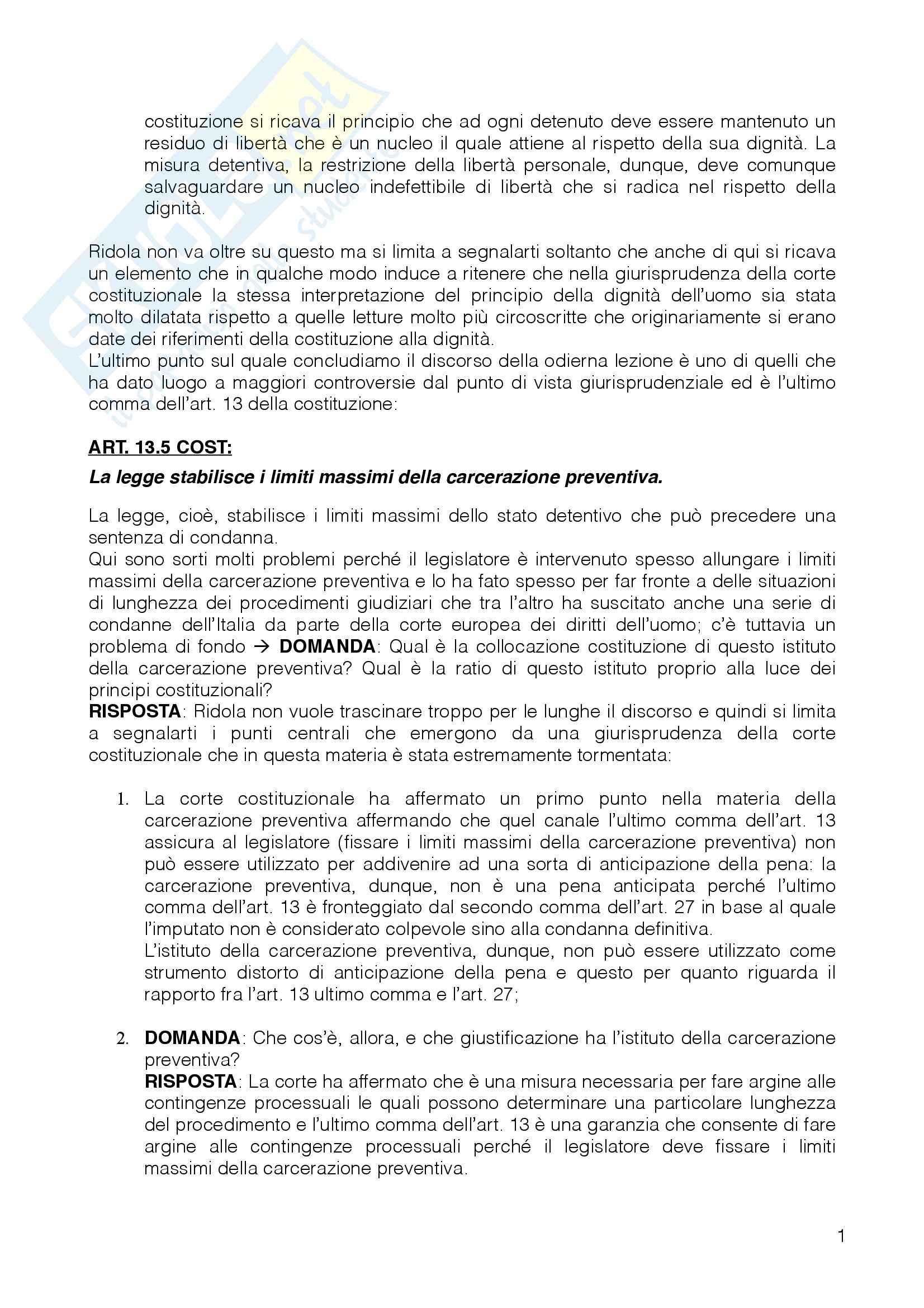 costituzione si ricava il principio che ad ogni detenuto deve essere mantenuto un residuo di libertà che è un nucleo il quale attiene al rispetto della sua dignità. La misura detentiva, la restrizione della libertà personale, dunque, deve comunque salvaguardare un nucleo indefettibile di libertà che si radica nel rispetto della dignità.

Ridola non va oltre su questo ma si limita a segnalarti soltanto che anche di qui si ricava un elemento che in qualche modo induce a ritenere che nella giurisprudenza della corte costituzionale la stessa interpretazione del principio della dignità dell'uomo sia stata molto dilatata rispetto a quelle letture molto più circoscritte che originariamente si erano date dei riferimenti della costituzione alla dignità.
L'ultimo punto sul quale concludiamo il discorso della odierna lezione è uno di quelli che ha dato luogo a maggiori controversie dal punto di vista giurisprudenziale ed è l'ultimo comma dell'art. 13 della costituzione:

ART. 13.5 COST:

La legge stabilisce i limiti massimi della carcerazione preventiva.

La legge, cioè, stabilisce i limiti massimi dello stato detentivo che può precedere una sentenza di condanna.
Qui sono sorti molti problemi perché il legislatore è intervenuto spesso allungare i limiti massimi della carcerazione preventiva e lo ha fato spesso per far fronte a delle situazioni di lunghezza dei procedimenti giudiziari che tra l'altro ha suscitato anche una serie di condanne dell'Italia da parte della corte europea dei diritti dell'uomo; c'è tuttavia un problema di fondo → DOMANDA: Qual è la collocazione costituzione di questo istituto della carcerazione preventiva? Qual è la ratio di questo istituto proprio alla luce dei principi costituzionali?
RISPOSTA: Ridola non vuole trascinare troppo per le lunghe il discorso e quindi si limita a segnalarti i punti centrali che emergono da una giurisprudenza della corte costituzionale che in questa materia è stata estremamente tormentata:

1. La corte costituzionale ha affermato un primo punto nella materia della carcerazione preventiva affermando che quel canale l'ultimo comma dell'art. 13 assicura al legislatore (fissare i limiti massimi della carcerazione preventiva) non può essere utilizzato per addivenire ad una sorta di anticipazione della pena: la carcerazione preventiva, dunque, non è una pena anticipata perché l'ultimo comma dell'art. 13 è fronteggiato dal secondo comma dell'art. 27 in base al quale l'imputato non è considerato colpevole sino alla condanna definitiva.
L'istituto della carcerazione preventiva, dunque, non può essere utilizzato come strumento distorto di anticipazione della pena e questo per quanto riguarda il rapporto fra l'art. 13 ultimo comma e l'art. 27;

2. DOMANDA: Che cos'è, allora, e che giustificazione ha l'istituto della carcerazione preventiva?
RISPOSTA: La corte ha affermato che è una misura necessaria per fare argine alle contingenze processuali le quali possono determinare una particolare lunghezza del procedimento e l'ultimo comma dell'art. 13 è una garanzia che consente di fare argine alle contingenze processuali perché il legislatore deve fissare i limiti massimi della carcerazione preventiva.

1